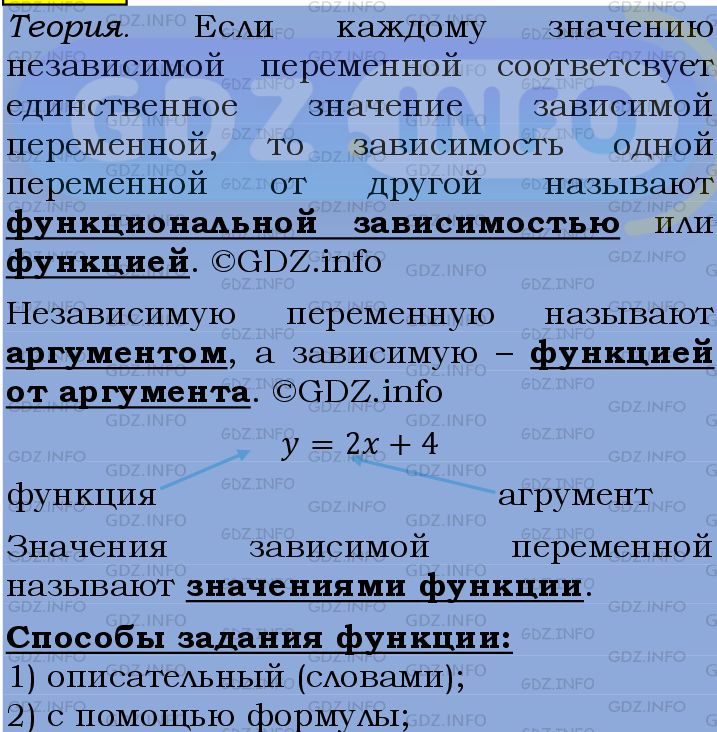 Теория. Если каждому значению независимой переменной соответсвует единственное значение зависимой переменной, то зависимость одной переменной от другой называют функциональной зависимостью или функцией. ©GDZ.info

Независимую переменную называют аргументом, а зависимую – функцией от аргумента. ©GDZ.info

$y = 2x + 4$

функция агрумент

Значения зависимой переменной называют значениями функции.

Способы задания функции:
1) описательный (словами);
2) с помощью формулы;